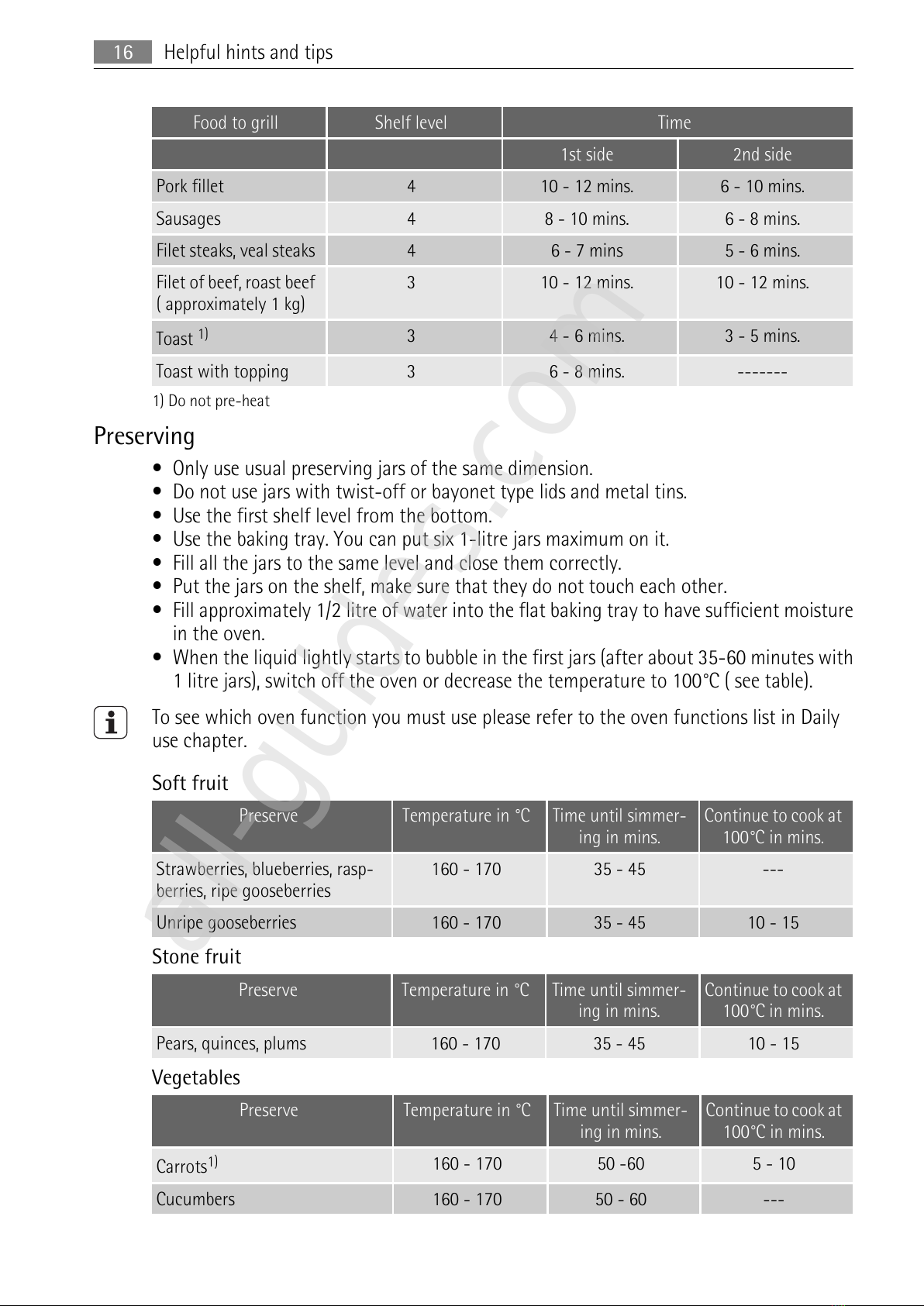 16 Helpful hints and tips

| Food to grill | Shelf level | Time | |
|---|---|---|---|
| | | 1st side | 2nd side |
| Pork fillet | 4 | 10 - 12 mins. | 6 - 10 mins. |
| Sausages | 4 | 8 - 10 mins. | 6 - 8 mins. |
| Filet steaks, veal steaks | 4 | 6 - 7 mins | 5 - 6 mins. |
| Filet of beef, roast beef ( approximately 1 kg) | 3 | 10 - 12 mins. | 10 - 12 mins. |
| Toast $^{1)}$ | 3 | 4 - 6 mins. | 3 - 5 mins. |
| Toast with topping | 3 | 6 - 8 mins. | ------- |

1) Do not pre-heat

Preserving

• Only use usual preserving jars of the same dimension.
• Do not use jars with twist-off or bayonet type lids and metal tins.
• Use the first shelf level from the bottom.
• Use the baking tray. You can put six 1-litre jars maximum on it.
• Fill all the jars to the same level and close them correctly.
• Put the jars on the shelf, make sure that they do not touch each other.
• Fill approximately 1/2 litre of water into the flat baking tray to have sufficient moisture in the oven.
• When the liquid lightly starts to bubble in the first jars (after about 35-60 minutes with 1 litre jars), switch off the oven or decrease the temperature to 100°C ( see table).

To see which oven function you must use please refer to the oven functions list in Daily use chapter.

Soft fruit

| Preserve | Temperature in °C | Time until simmering in mins. | Continue to cook at 100°C in mins. |
|---|---|---|---|
| Strawberries, blueberries, raspberries, ripe gooseberries | 160 - 170 | 35 - 45 | --- |
| Unripe gooseberries | 160 - 170 | 35 - 45 | 10 - 15 |

Stone fruit

| Preserve | Temperature in °C | Time until simmering in mins. | Continue to cook at 100°C in mins. |
|---|---|---|---|
| Pears, quinces, plums | 160 - 170 | 35 - 45 | 10 - 15 |

Vegetables

| Preserve | Temperature in °C | Time until simmering in mins. | Continue to cook at 100°C in mins. |
|---|---|---|---|
| Carrots$^{1)}$ | 160 - 170 | 50 -60 | 5 - 10 |
| Cucumbers | 160 - 170 | 50 - 60 | --- |

all-guides.com